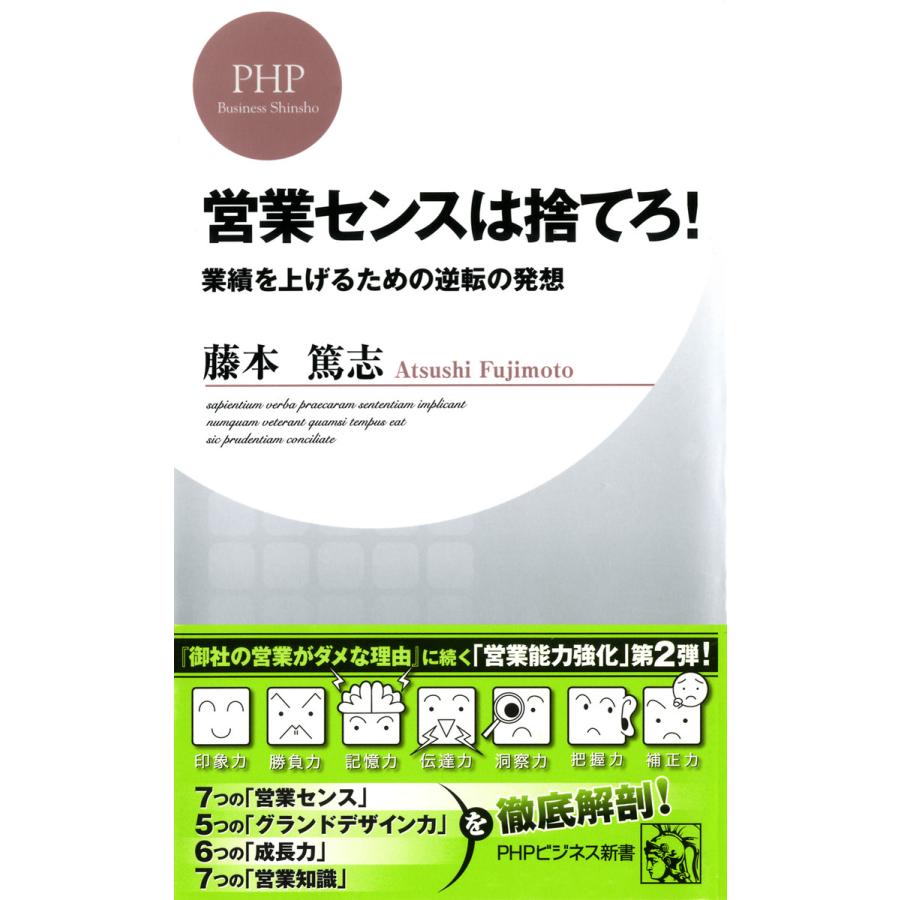 PHP
Business Shinsho

営業センスは捨てろ!

業績を上げるための逆転の発想

藤本　篤志 Atsushi Fujimoto

sapientium verba praecaram sententiam implicant
numquam veterant quamsi tempus eat
sic prudentiam conciliate

『御社の営業がダメな理由』に続く「営業能力強化」第2弾!

印象力　勝負力　記憶力　伝達力　洞察力　把握力　補正力

7つの「営業センス」
5つの「グランドデザイン力」
6つの「成長力」
7つの「営業知識」
を
徹底解剖!
PHPビジネス新書